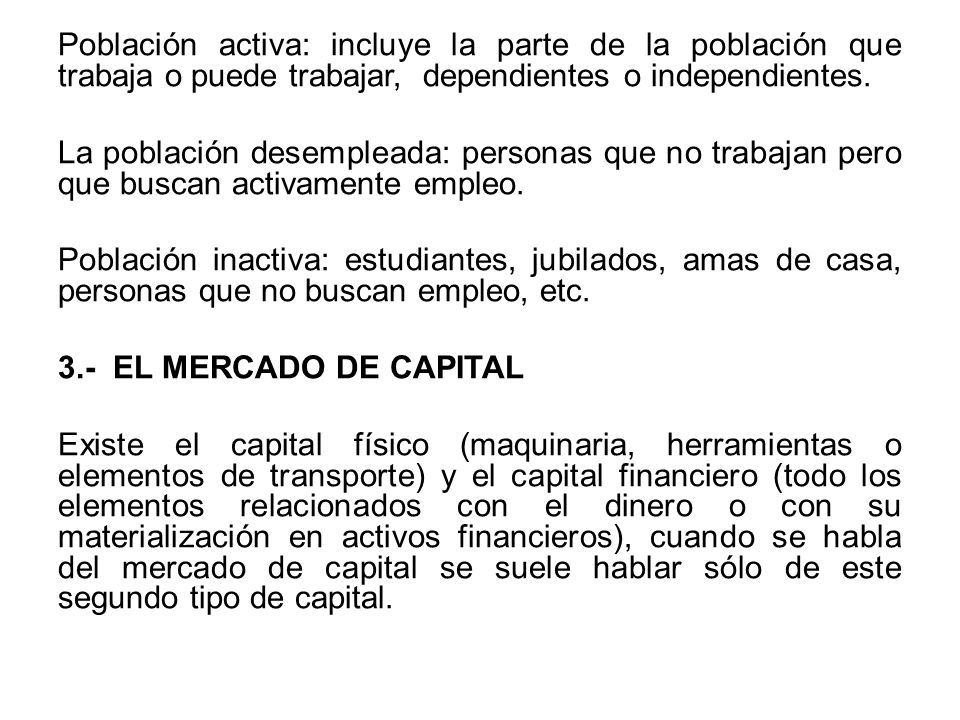 Población activa: incluye la parte de la población que trabaja o puede trabajar, dependientes o independientes.

La población desempleada: personas que no trabajan pero que buscan activamente empleo.

Población inactiva: estudiantes, jubilados, amas de casa, personas que no buscan empleo, etc.

3.- EL MERCADO DE CAPITAL

Existe el capital físico (maquinaria, herramientas o elementos de transporte) y el capital financiero (todo los elementos relacionados con el dinero o con su materialización en activos financieros), cuando se habla del mercado de capital se suele hablar sólo de este segundo tipo de capital.